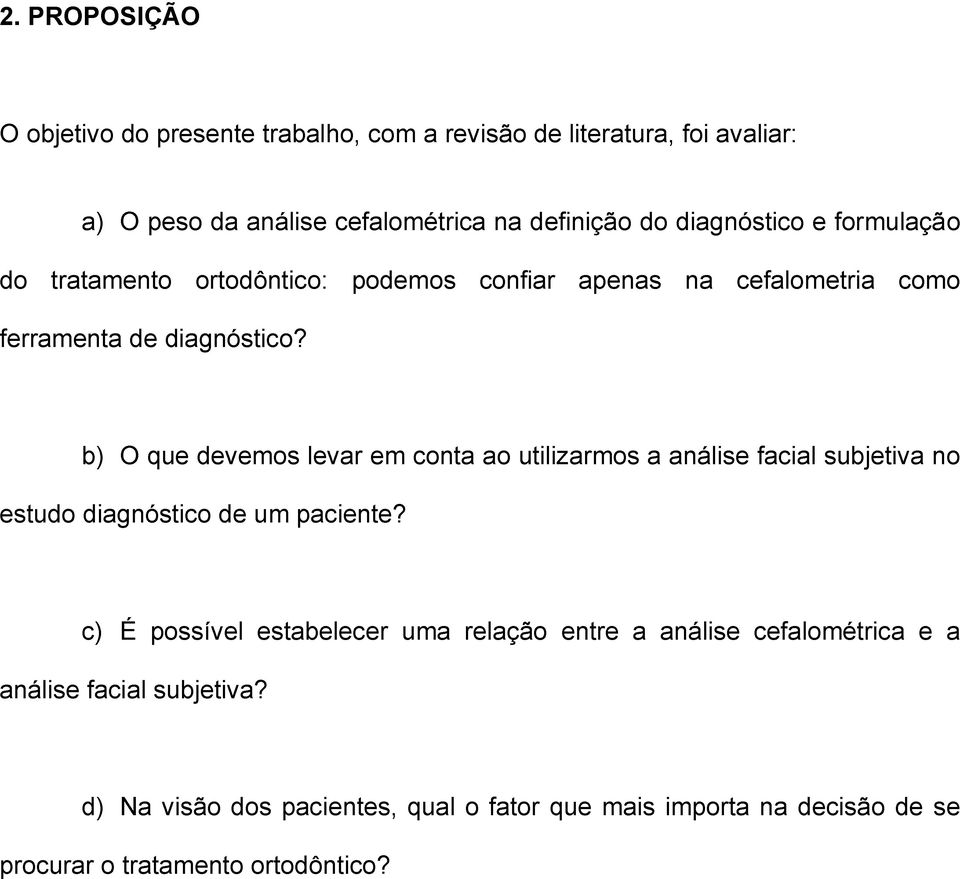 2. PROPOSIÇÃO

O objetivo do presente trabalho, com a revisão de literatura, foi avaliar:

a) O peso da análise cefalométrica na definição do diagnóstico e formulação do tratamento ortodôntico: podemos confiar apenas na cefalometria como ferramenta de diagnóstico?

b) O que devemos levar em conta ao utilizarmos a análise facial subjetiva no estudo diagnóstico de um paciente?

c) É possível estabelecer uma relação entre a análise cefalométrica e a análise facial subjetiva?

d) Na visão dos pacientes, qual o fator que mais importa na decisão de se procurar o tratamento ortodôntico?